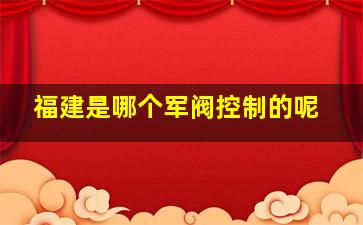 福建是哪个军阀控制的呢